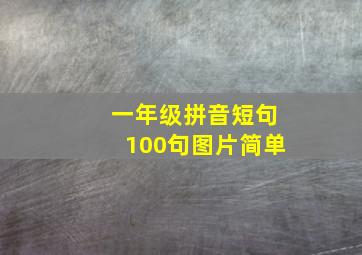 一年级拼音短句
100句图片简单